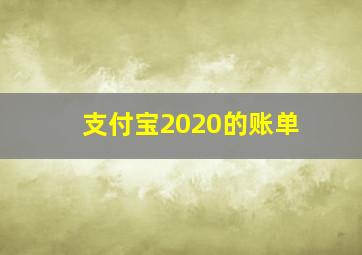 支付宝2020的账单